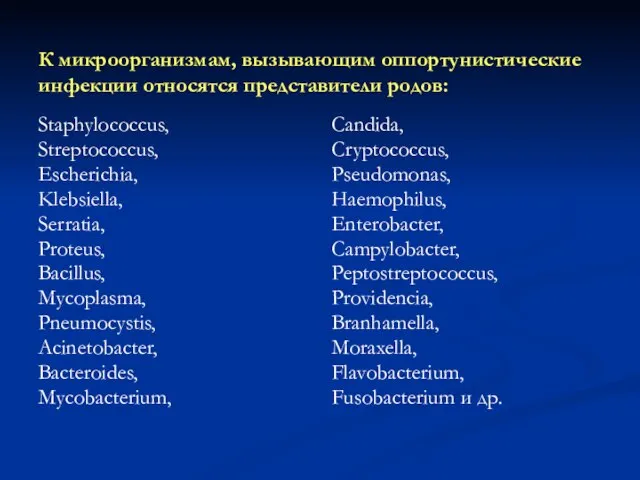 К микроорганизмам, вызывающим оппортунистические инфекции относятся представители родов:

Staphylococcus,
Streptococcus,
Escherichia,
Klebsiella,
Serratia,
Proteus,
Bacillus,
Mycoplasma,
Pneumocystis,
Acinetobacter,
Bacteroides,
Mycobacterium,

Candida,
Cryptococcus,
Pseudomonas,
Haemophilus,
Enterobacter,
Campylobacter,
Peptostreptococcus,
Providencia,
Branhamella,
Moraxella,
Flavobacterium,
Fusobacterium и др.